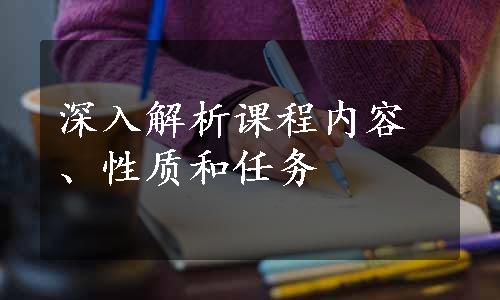 深入解析课程内容、性质和任务